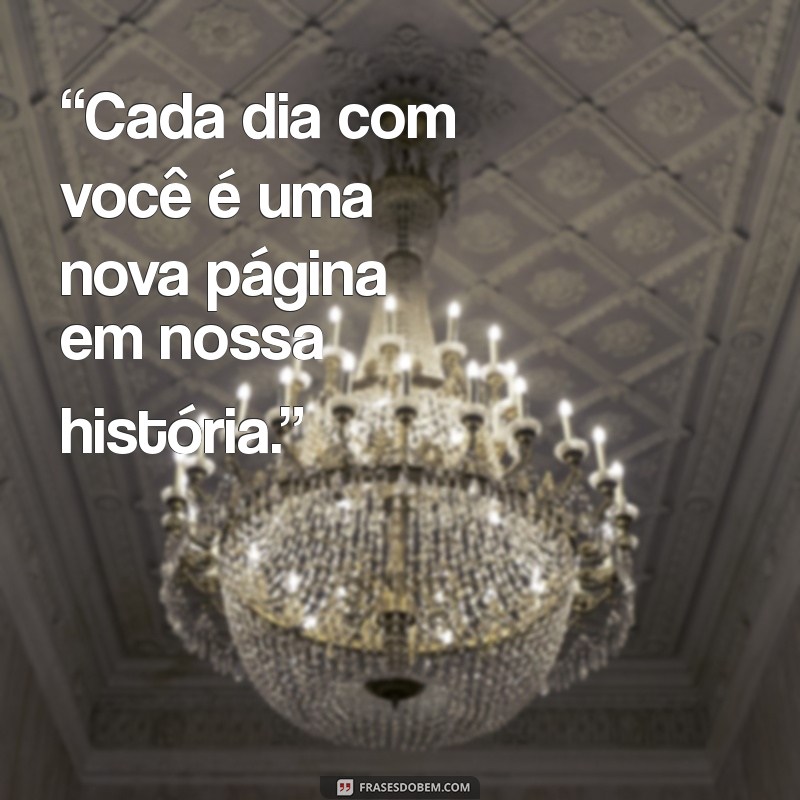 “Cada dia com você é uma nova página em nossa história.”

FRASESDOBEM.COM